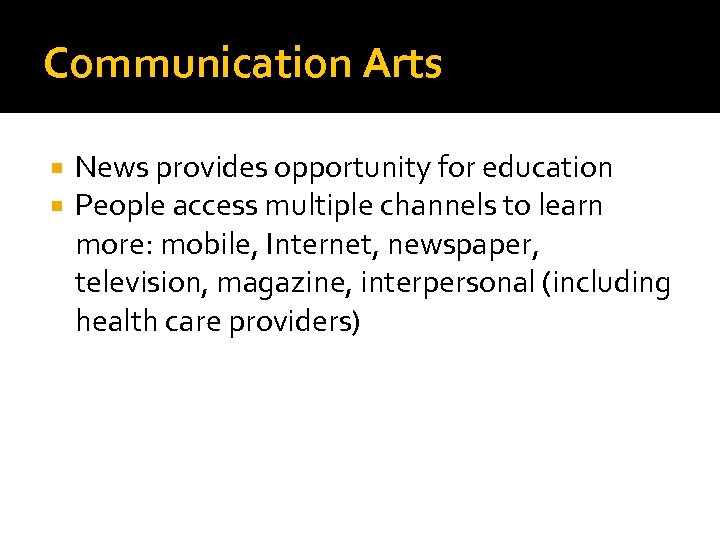 Communication Arts

• News provides opportunity for education
• People access multiple channels to learn more: mobile, Internet, newspaper, television, magazine, interpersonal (including health care providers)